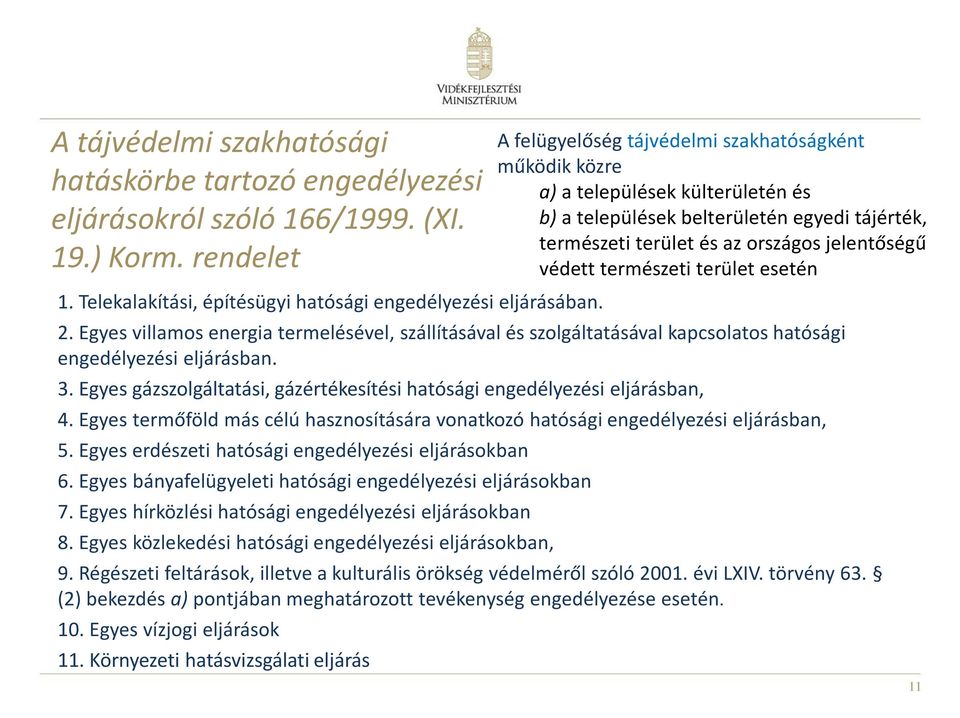 VIDÉKFEJLESZTÉSI MINISZTÉRIUM

A tájvédelmi szakhatósági hatáskörbe tartozó engedélyezési eljárásokról szóló 166/1999. (XI. 19.) Korm. rendelet

A felügyelőség tájvédelmi szakhatóságként működik közre
a) a települések külterületén és
b) a települések belterületén egyedi tájérték, természeti terület és az országos jelentőségű védett természeti terület esetén

1. Telekalakítási, építésügyi hatósági engedélyezési eljárásában.

2. Egyes villamos energia termelésével, szállításával és szolgáltatásával kapcsolatos hatósági engedélyezési eljárásban.

3. Egyes gázszolgáltatási, gázértékesítési hatósági engedélyezési eljárásban,

4. Egyes termőföld más célú hasznosítására vonatkozó hatósági engedélyezési eljárásban,

5. Egyes erdészeti hatósági engedélyezési eljárásokban

6. Egyes bányafelügyeleti hatósági engedélyezési eljárásokban

7. Egyes hírközlési hatósági engedélyezési eljárásokban

8. Egyes közlekedési hatósági engedélyezési eljárásokban,

9. Régészeti feltárások, illetve a kulturális örökség védelméről szóló 2001. évi LXIV. törvény 63. § (2) bekezdés a) pontjában meghatározott tevékenység engedélyezése esetén.

10. Egyes vízjogi eljárások

11. Környezeti hatásvizsgálati eljárás

11